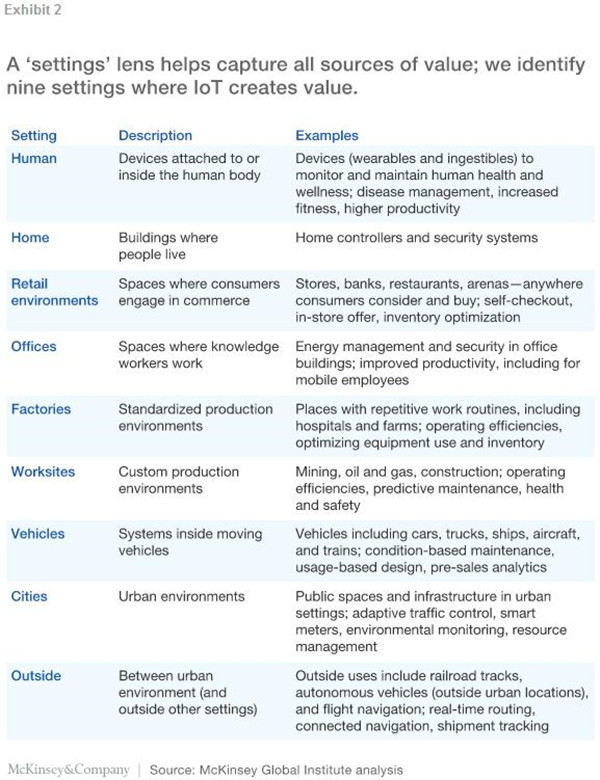 Exhibit 2

A 'settings' lens helps capture all sources of value; we identify nine settings where IoT creates value.

| Setting | Description | Examples |
|---|---|---|
| Human | Devices attached to or inside the human body | Devices (wearables and ingestibles) to monitor and maintain human health and wellness; disease management, increased fitness, higher productivity |
| Home | Buildings where people live | Home controllers and security systems |
| Retail environments | Spaces where consumers engage in commerce | Stores, banks, restaurants, arenas—anywhere consumers consider and buy; self-checkout, in-store offer, inventory optimization |
| Offices | Spaces where knowledge workers work | Energy management and security in office buildings; improved productivity, including for mobile employees |
| Factories | Standardized production environments | Places with repetitive work routines, including hospitals and farms; operating efficiencies, optimizing equipment use and inventory |
| Worksites | Custom production environments | Mining, oil and gas, construction; operating efficiencies, predictive maintenance, health and safety |
| Vehicles | Systems inside moving vehicles | Vehicles including cars, trucks, ships, aircraft, and trains; condition-based maintenance, usage-based design, pre-sales analytics |
| Cities | Urban environments | Public spaces and infrastructure in urban settings; adaptive traffic control, smart meters, environmental monitoring, resource management |
| Outside | Between urban environment (and outside other settings) | Outside uses include railroad tracks, autonomous vehicles (outside urban locations), and flight navigation; real-time routing, connected navigation, shipment tracking |

McKinsey&Company | Source: McKinsey Global Institute analysis